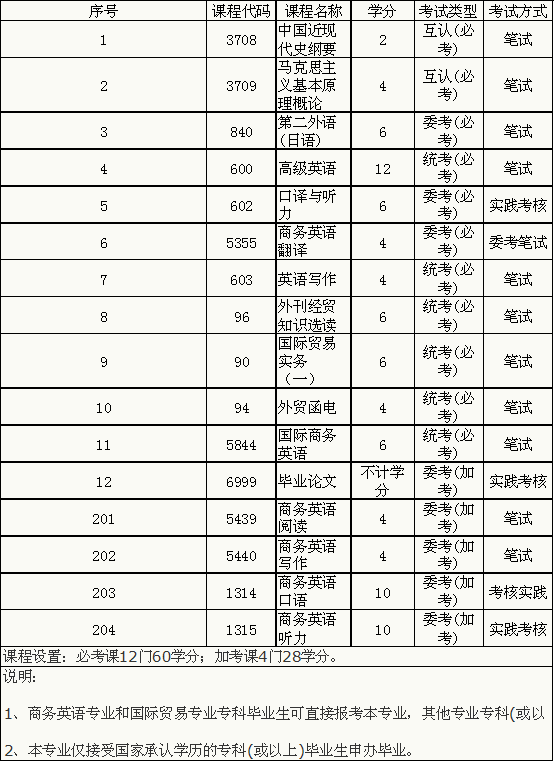 | 序号 | 课程代码 | 课程名称 | 学分 | 考试类型 | 考试方式 |
|---|---|---|---|---|---|
| 1 | 3708 | 中国近现代史纲要 | 2 | 互认(必考) | 笔试 |
| 2 | 3709 | 马克思主义基本原理概论 | 4 | 互认(必考) | 笔试 |
| 3 | 840 | 第二外语(日语) | 6 | 委考(必考) | 笔试 |
| 4 | 600 | 高级英语 | 12 | 统考(必考) | 笔试 |
| 5 | 602 | 口译与听力 | 6 | 委考(必考) | 实践考核 |
| 6 | 5355 | 商务英语翻译 | 4 | 委考(必考) | 委考笔试 |
| 7 | 603 | 英语写作 | 4 | 统考(必考) | 笔试 |
| 8 | 96 | 外刊经贸知识选读 | 6 | 统考(必考) | 笔试 |
| 9 | 90 | 国际贸易实务（一） | 6 | 统考(必考) | 笔试 |
| 10 | 94 | 外贸函电 | 4 | 统考(必考) | 笔试 |
| 11 | 5844 | 国际商务英语 | 6 | 统考(必考) | 笔试 |
| 12 | 6999 | 毕业论文 | 不计学分 | 委考(加考) | 实践考核 |
| 201 | 5439 | 商务英语阅读 | 4 | 委考(加考) | 笔试 |
| 202 | 5440 | 商务英语写作 | 4 | 委考(加考) | 笔试 |
| 203 | 1314 | 商务英语口语 | 10 | 委考(加考) | 考核实践 |
| 204 | 1315 | 商务英语听力 | 10 | 委考(加考) | 实践考核 |

课程设置：必考课12门60学分；加考课4门28学分。

说明：

1、商务英语专业和国际贸易专业专科毕业生可直接报考本专业，其他专业专科(或以

2、本专业仅接受国家承认学历的专科(或以上)毕业生申办毕业。